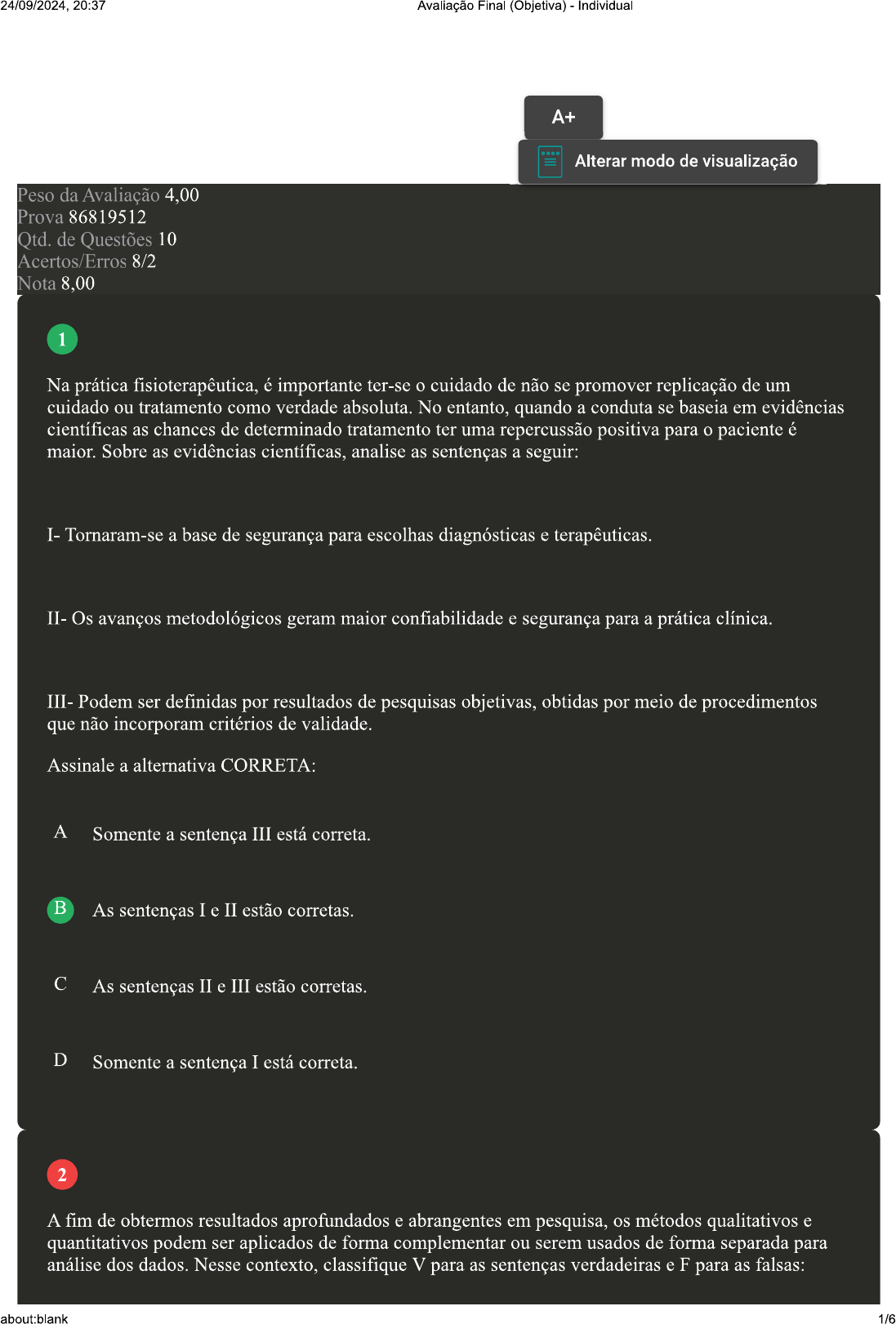 24/09/2024, 20:37

Avaliação Final (Objetiva) - Individual

A+

Alterar modo de visualização

Peso da Avaliação 4,00
Prova 86819512
Qtd. de Questões 10
Acertos/Erros 8/2
Nota 8,00

1

Na prática fisioterapêutica, é importante ter-se o cuidado de não se promover replicação de um cuidado ou tratamento como verdade absoluta. No entanto, quando a conduta se baseia em evidências científicas as chances de determinado tratamento ter uma repercussão positiva para o paciente é maior. Sobre as evidências científicas, analise as sentenças a seguir:

I- Tornaram-se a base de segurança para escolhas diagnósticas e terapêuticas.

II- Os avanços metodológicos geram maior confiabilidade e segurança para a prática clínica.

III- Podem ser definidas por resultados de pesquisas objetivas, obtidas por meio de procedimentos que não incorporam critérios de validade.

Assinale a alternativa CORRETA:

A Somente a sentença III está correta.

B As sentenças I e II estão corretas.

C As sentenças II e III estão corretas.

D Somente a sentença I está correta.

2

A fim de obtermos resultados aprofundados e abrangentes em pesquisa, os métodos qualitativos e quantitativos podem ser aplicados de forma complementar ou serem usados de forma separada para análise dos dados. Nesse contexto, classifique V para as sentenças verdadeiras e F para as falsas:

about:blank

1/6